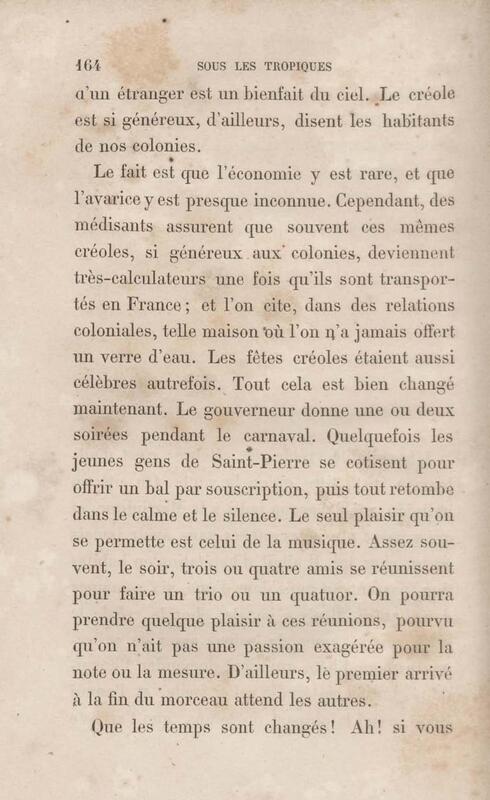 164 SOUS LES TROPIQUES

d'un étranger est un bienfait du ciel. Le créole est si généreux, d'ailleurs, disent les habitants de nos colonies.

Le fait est que l'économie y est rare, et que l'avarice y est presque inconnue. Cependant, des médisants assurent que souvent ces mêmes créoles, si généreux aux colonies, deviennent très-calculateurs une fois qu'ils sont transportés en France; et l'on cite, dans des relations coloniales, telle maison où l'on n'a jamais offert un verre d'eau. Les fêtes créoles étaient aussi célèbres autrefois. Tout cela est bien changé maintenant. Le gouverneur donne une ou deux soirées pendant le carnaval. Quelquefois les jeunes gens de Saint-Pierre se cotisent pour offrir un bal par souscription, puis tout retombe dans le calme et le silence. Le seul plaisir qu'on se permette est celui de la musique. Assez souvent, le soir, trois ou quatre amis se réunissent pour faire un trio ou un quatuor. On pourra prendre quelque plaisir à ces réunions, pourvu qu'on n'ait pas une passion exagérée pour la note ou la mesure. D'ailleurs, le premier arrivé à la fin du morceau attend les autres.

Que les temps sont changés! Ah! si vous